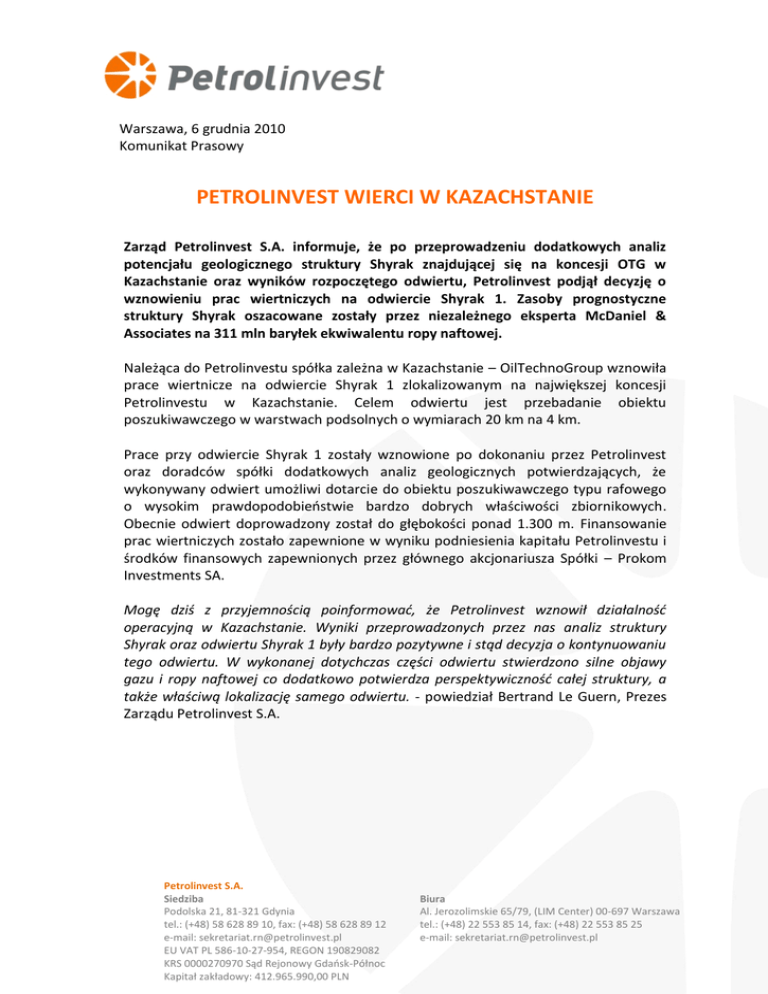 Petrolinvest

Warszawa, 6 grudnia 2010
Komunikat Prasowy

PETROLINVEST WIERCI W KAZACHSTANIE

Zarząd Petrolinvest S.A. informuje, że po przeprowadzeniu dodatkowych analiz potencjału geologicznego struktury Shyrak znajdującej się na koncesji OTG w Kazachstanie oraz wyników rozpoczętego odwiertu, Petrolinvest podjął decyzję o wznowieniu prac wiertniczych na odwiercie Shyrak 1. Zasoby prognostyczne struktury Shyrak oszacowane zostały przez niezależnego eksperta McDaniel & Associates na 311 mln baryłek ekwiwalentu ropy naftowej.

Należąca do Petrolinvestu spółka zależna w Kazachstanie – OilTechnoGroup wznowiła prace wiertnicze na odwiercie Shyrak 1 zlokalizowanym na największej koncesji Petrolinvestu w Kazachstanie. Celem odwiertu jest przebadanie obiektu poszukiwawczego w warstwach podsolnych o wymiarach 20 km na 4 km.

Prace przy odwiercie Shyrak 1 zostały wznowione po dokonaniu przez Petrolinvest oraz doradców spółki dodatkowych analiz geologicznych potwierdzających, że wykonywany odwiert umożliwi dotarcie do obiektu poszukiwawczego typu rafowego o wysokim prawdopodobieństwie bardzo dobrych właściwości zbiornikowych. Obecnie odwiert doprowadzony został do głębokości ponad 1.300 m. Finansowanie prac wiertniczych zostało zapewnione w wyniku podniesienia kapitału Petrolinvestu i środków finansowych zapewnionych przez głównego akcjonariusza Spółki – Prokom Investments SA.

Mogę dziś z przyjemnością poinformować, że Petrolinvest wznowił działalność operacyjną w Kazachstanie. Wyniki przeprowadzonych przez nas analiz struktury Shyrak oraz odwiertu Shyrak 1 były bardzo pozytywne i stąd decyzja o kontynuowaniu tego odwiertu. W wykonanej dotychczas części odwiertu stwierdzono silne objawy gazu i ropy naftowej co dodatkowo potwierdza perspektywiczność całej struktury, a także właściwą lokalizację samego odwiertu. - powiedział Bertrand Le Guern, Prezes Zarządu Petrolinvest S.A.

Petrolinvest S.A.
Siedziba
Podolska 21, 81-321 Gdynia
tel.: (+48) 58 628 89 10, fax: (+48) 58 628 89 12
e-mail: sekretariat.rn@petrolinvest.pl
EU VAT PL 586-10-27-954, REGON 190829082
KRS 0000270970 Sąd Rejonowy Gdańsk-Północ
Kapitał zakładowy: 412.965.990,00 PLN

Biura
Al. Jerozolimskie 65/79, (LIM Center) 00-697 Warszawa
tel.: (+48) 22 553 85 14, fax: (+48) 22 553 85 25
e-mail: sekretariat.rn@petrolinvest.pl